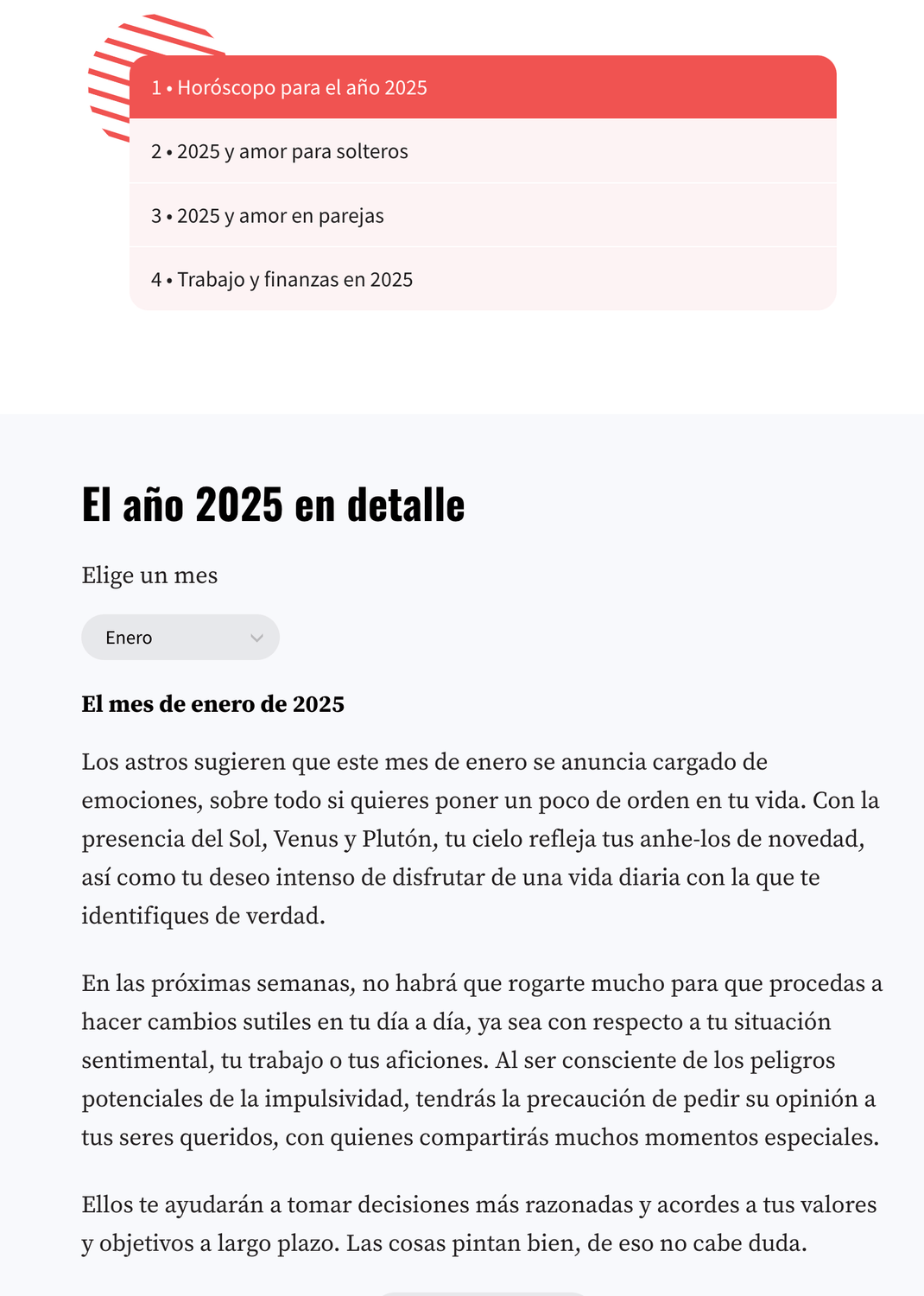 1 • Horóscopo para el año 2025

2 • 2025 y amor para solteros

3 • 2025 y amor en parejas

4 • Trabajo y finanzas en 2025

El año 2025 en detalle

Elige un mes

Enero

El mes de enero de 2025

Los astros sugieren que este mes de enero se anuncia cargado de emociones, sobre todo si quieres poner un poco de orden en tu vida. Con la presencia del Sol, Venus y Plutón, tu cielo refleja tus anhe-los de novedad, así como tu deseo intenso de disfrutar de una vida diaria con la que te identifiques de verdad.

En las próximas semanas, no habrá que rogarte mucho para que procedas a hacer cambios sutiles en tu día a día, ya sea con respecto a tu situación sentimental, tu trabajo o tus aficiones. Al ser consciente de los peligros potenciales de la impulsividad, tendrás la precaución de pedir su opinión a tus seres queridos, con quienes compartirás muchos momentos especiales.

Ellos te ayudarán a tomar decisiones más razonadas y acordes a tus valores y objetivos a largo plazo. Las cosas pintan bien, de eso no cabe duda.